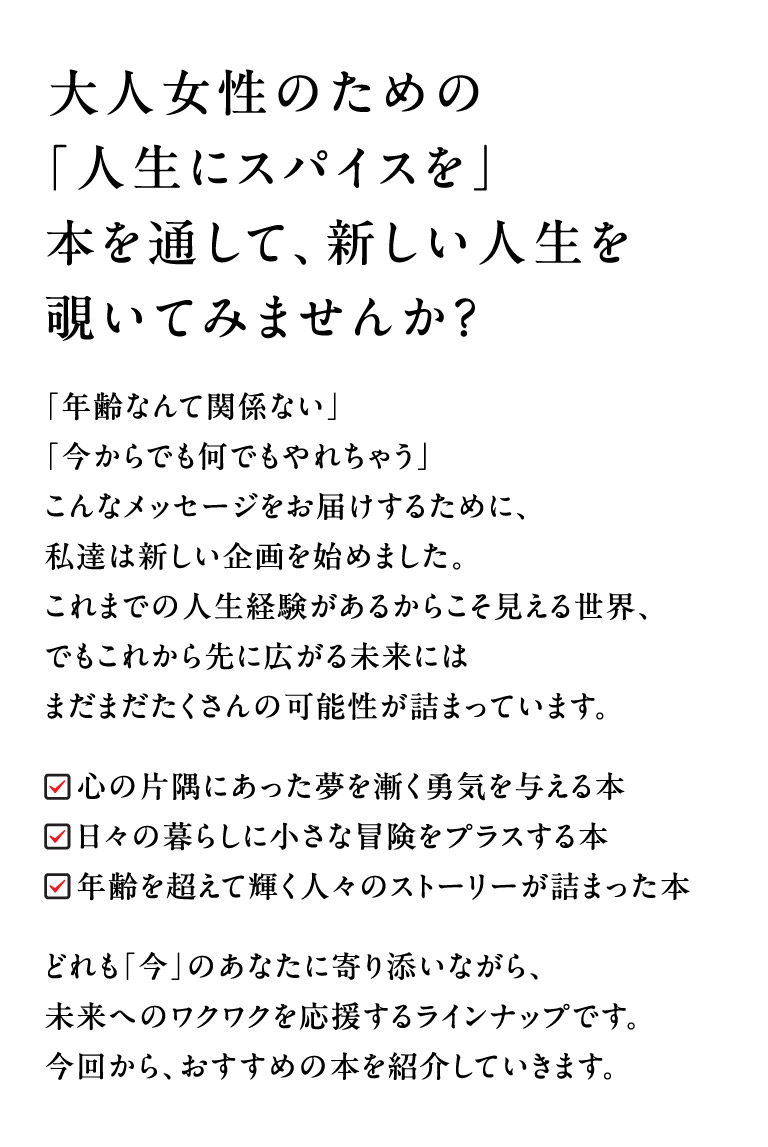 大人女性のための
「人生にスパイスを」
本を通して、新しい人生を
覗いてみませんか？

「年齢なんて関係ない」
「今からでも何でもやれちゃう」
こんなメッセージをお届けするために、
私達は新しい企画を始めました。
これまでの人生経験があるからこそ見える世界、
でもこれから先に広がる未来には
まだまだたくさんの可能性が詰まっています。

☑心の片隅にあった夢を漸く勇気を与える本
☑日々の暮らしに小さな冒険をプラスする本
☑年齢を超えて輝く人々のストーリーが詰まった本

どれも「今」のあなたに寄り添いながら、
未来へのワクワクを応援するラインナップです。
今回から、おすすめの本を紹介していきます。